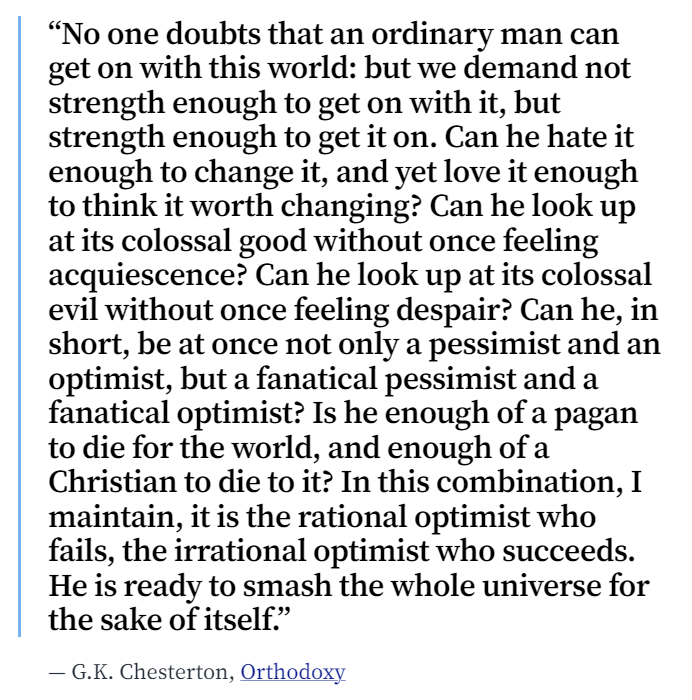 “No one doubts that an ordinary man can get on with this world: but we demand not strength enough to get on with it, but strength enough to get it on. Can he hate it enough to change it, and yet love it enough to think it worth changing? Can he look up at its colossal good without once feeling acquiescence? Can he look up at its colossal evil without once feeling despair? Can he, in short, be at once not only a pessimist and an optimist, but a fanatical pessimist and a fanatical optimist? Is he enough of a pagan to die for the world, and enough of a Christian to die to it? In this combination, I maintain, it is the rational optimist who fails, the irrational optimist who succeeds. He is ready to smash the whole universe for the sake of itself.”

— G.K. Chesterton, Orthodoxy